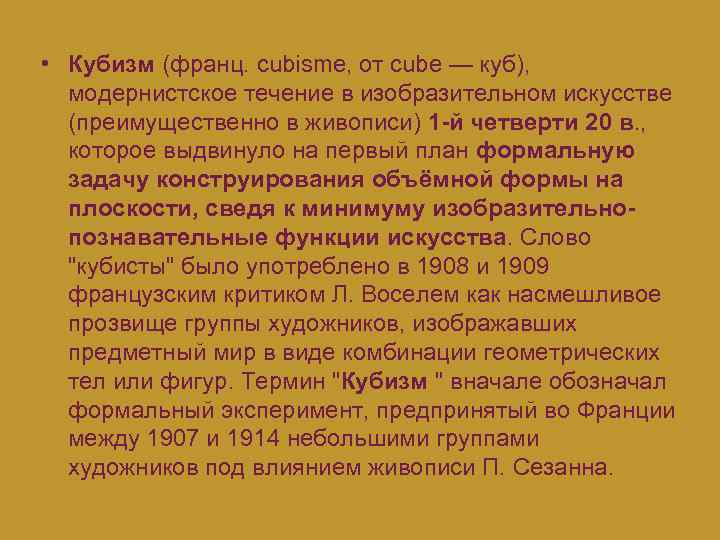 • Кубизм (франц. cubisme, от cube — куб), модернистское течение в изобразительном искусстве (преимущественно в живописи) 1-й четверти 20 в., которое выдвинуло на первый план формальную задачу конструирования объёмной формы на плоскости, сведя к минимуму изобразительно-познавательные функции искусства. Слово "кубисты" было употреблено в 1908 и 1909 французским критиком Л. Воселем как насмешливое прозвище группы художников, изображавших предметный мир в виде комбинации геометрических тел или фигур. Термин "Кубизм " вначале обозначал формальный эксперимент, предпринятый во Франции между 1907 и 1914 небольшими группами художников под влиянием живописи П. Сезанна.